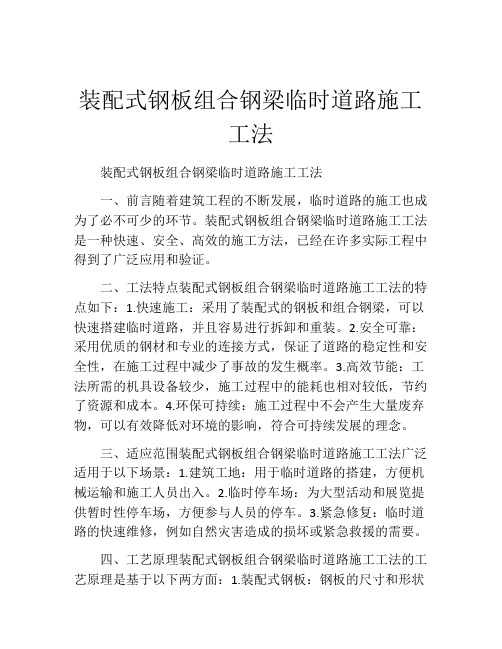 装配式钢板组合钢梁临时道路施工工法

装配式钢板组合钢梁临时道路施工工法

一、前言随着建筑工程的不断发展，临时道路的施工也成为了必不可少的环节。装配式钢板组合钢梁临时道路施工工法是一种快速、安全、高效的施工方法，已经在许多实际工程中得到了广泛应用和验证。

二、工法特点装配式钢板组合钢梁临时道路施工工法的特点如下：1.快速施工：采用了装配式的钢板和组合钢梁，可以快速搭建临时道路，并且容易进行拆卸和重装。2.安全可靠：采用优质的钢材和专业的连接方式，保证了道路的稳定性和安全性，在施工过程中减少了事故的发生概率。3.高效节能：工法所需的机具设备较少，施工过程中的能耗也相对较低，节约了资源和成本。4.环保可持续：施工过程中不会产生大量废弃物，可以有效降低对环境的影响，符合可持续发展的理念。

三、适应范围装配式钢板组合钢梁临时道路施工工法广泛适用于以下场景：1.建筑工地：用于临时道路的搭建，方便机械运输和施工人员出入。2.临时停车场：为大型活动和展览提供暂时性停车场，方便参与人员的停车。3.紧急修复：临时道路的快速维修，例如自然灾害造成的损坏或紧急救援的需要。

四、工艺原理装配式钢板组合钢梁临时道路施工工法的工艺原理是基于以下两方面：1.装配式钢板：钢板的尺寸和形状